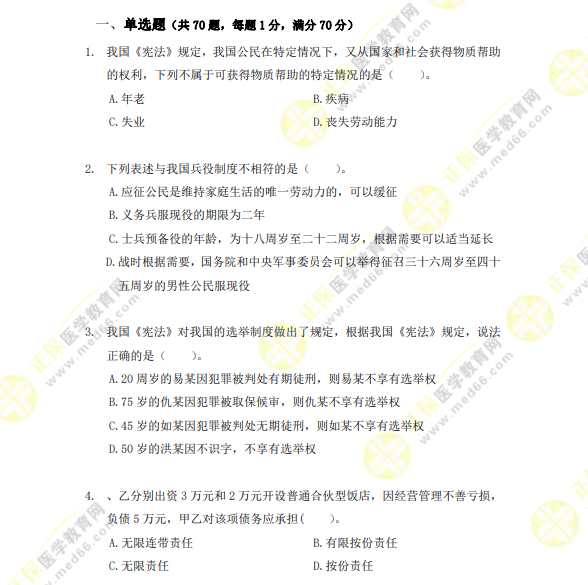 一、单选题（共 70 题，每题 1 分，满分 70 分）

1. 我国《宪法》规定，我国公民在特定情况下，又从国家和社会获得物质帮助的权利，下列不属于可获得物质帮助的特定情况的是（　　）。

A. 年老
B. 疾病
C. 失业
D. 丧失劳动能力

2. 下列表述与我国兵役制度不相符的是（　　）。

A. 应征公民是维持家庭生活的唯一劳动力的，可以缓征
B. 义务兵服现役的期限为二年
C. 士兵预备役的年龄，为十八周岁至二十二周岁，根据需要可以适当延长
D. 战时根据需要，国务院和中央军事委员会可以举得征召三十六周岁至四十五周岁的男性公民服现役

3. 我国《宪法》对我国的选举制度做出了规定，根据我国《宪法》规定，说法正确的是（　　）。

A. 20 周岁的易某因犯罪被判处有期徒刑，则易某不享有选举权
B. 75 岁的仇某因犯罪被取保候审，则仇某不享有选举权
C. 45 岁的如某因犯罪被判处无期徒刑，则如某不享有选举权
D. 50 岁的洪某因不识字，不享有选举权

4. 、乙分别出资 3 万元和 2 万元开设普通合伙型饭店，因经营管理不善亏损，负债 5 万元，甲乙对该项债务应承担(　　)。

A. 无限连带责任
B. 有限按份责任
C. 无限责任
D. 按份责任

正保医学教育网 www.med66.com